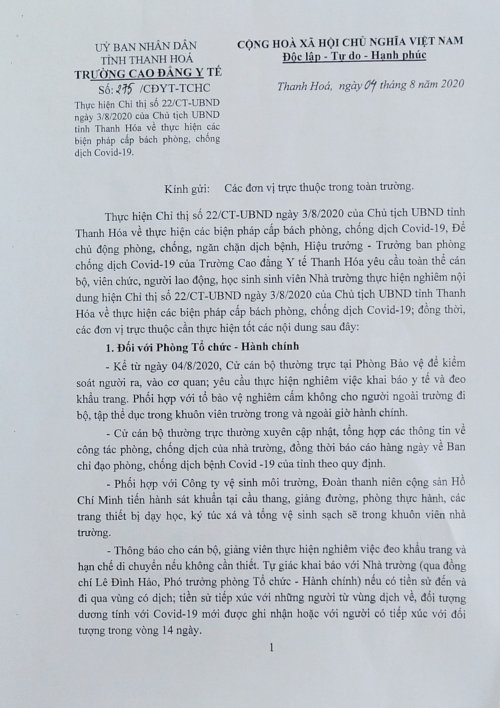 UỶ BAN NHÂN DÂN
TỈNH THANH HOÁ
TRƯỜNG CAO ĐẲNG Y TẾ
Số: 275 /CĐYT-TCHC
Thực hiện Chỉ thị số 22/CT-UBND ngày 3/8/2020 của Chủ tịch UBND tỉnh Thanh Hóa về thực hiện các biện pháp cấp bách phòng, chống dịch Covid-19.

CỘNG HOÀ XÃ HỘI CHỦ NGHĨA VIỆT NAM
Độc lập - Tự do - Hạnh phúc

Thanh Hoá, ngày 04 tháng 8 năm 2020

Kính gửi: Các đơn vị trực thuộc trong toàn trường.

Thực hiện Chỉ thị số 22/CT-UBND ngày 3/8/2020 của Chủ tịch UBND tỉnh Thanh Hóa về thực hiện các biện pháp cấp bách phòng, chống dịch Covid-19, Để chủ động phòng, chống, ngăn chặn dịch bệnh, Hiệu trưởng - Trưởng ban phòng chống dịch Covid-19 của Trường Cao đẳng Y tế Thanh Hóa yêu cầu toàn thể cán bộ, viên chức, người lao động, học sinh sinh viên Nhà trường thực hiện nghiêm nội dung hiện Chỉ thị số 22/CT-UBND ngày 3/8/2020 của Chủ tịch UBND tỉnh Thanh Hóa về thực hiện các biện pháp cấp bách phòng, chống dịch Covid-19; đồng thời, các đơn vị trực thuộc cần thực hiện tốt các nội dung sau đây:

1. Đối với Phòng Tổ chức - Hành chính

- Kể từ ngày 04/8/2020, Cử cán bộ thường trực tại Phòng Bảo vệ để kiểm soát người ra, vào cơ quan; yêu cầu thực hiện nghiêm việc khai báo y tế và đeo khẩu trang. Phối hợp với tổ bảo vệ nghiêm cấm không cho người ngoài trường đi bộ, tập thể dục trong khuôn viên trường trong và ngoài giờ hành chính.

- Cử cán bộ thường trực thường xuyên cập nhật, tổng hợp các thông tin về công tác phòng, chống dịch của nhà trường, đồng thời báo cáo hàng ngày về Ban chỉ đạo phòng, chống dịch bệnh Covid -19 của tỉnh theo quy định.

- Phối hợp với Công ty vệ sinh môi trường, Đoàn thanh niên cộng sản Hồ Chí Minh tiến hành sát khuẩn tại cầu thang, giảng đường, phòng thực hành, các trang thiết bị dạy học, ký túc xá và tổng vệ sinh sạch sẽ trong khuôn viên nhà trường.

- Thông báo cho cán bộ, giảng viên thực hiện nghiêm việc đeo khẩu trang và hạn chế di chuyển nếu không cần thiết. Tự giác khai báo với Nhà trường (qua đồng chí Lê Đình Hảo, Phó trưởng phòng Tổ chức - Hành chính) nếu có tiền sử đến và đi qua vùng có dịch; tiền sử tiếp xúc với những người từ vùng dịch về, đối tượng dương tính với Covid-19 mới được ghi nhận hoặc với người có tiếp xúc với đối tượng trong vòng 14 ngày.

1